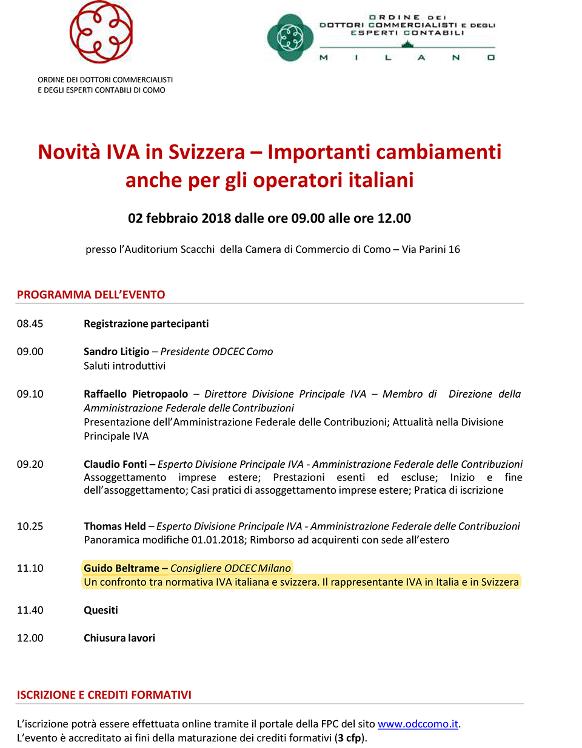 ORDINE DEI DOTTORI COMMERCIALISTI E DEGLI ESPERTI CONTABILI DI COMO

ORDINE DEI DOTTORI COMMERCIALISTI E DEGLI ESPERTI CONTABILI
MILANO

Novità IVA in Svizzera – Importanti cambiamenti anche per gli operatori italiani

02 febbraio 2018 dalle ore 09.00 alle ore 12.00

presso l'Auditorium Scacchi della Camera di Commercio di Como – Via Parini 16

PROGRAMMA DELL'EVENTO

08.45 Registrazione partecipanti

09.00 Sandro Litigio – Presidente ODCEC Como
Saluti introduttivi

09.10 Raffaello Pietropaolo – Direttore Divisione Principale IVA – Membro di Direzione della Amministrazione Federale delle Contribuzioni
Presentazione dell'Amministrazione Federale delle Contribuzioni; Attualità nella Divisione Principale IVA

09.20 Claudio Fonti – Esperto Divisione Principale IVA - Amministrazione Federale delle Contribuzioni
Assoggettamento imprese estere; Prestazioni esenti ed escluse; Inizio e fine dell'assoggettamento; Casi pratici di assoggettamento imprese estere; Pratica di iscrizione

10.25 Thomas Held – Esperto Divisione Principale IVA - Amministrazione Federale delle Contribuzioni
Panoramica modifiche 01.01.2018; Rimborso ad acquirenti con sede all'estero

11.10 Guido Beltrame – Consigliere ODCEC Milano
Un confronto tra normativa IVA italiana e svizzera. Il rappresentante IVA in Italia e in Svizzera

11.40 Quesiti

12.00 Chiusura lavori

ISCRIZIONE E CREDITI FORMATIVI

L'iscrizione potrà essere effettuata online tramite il portale della FPC del sito www.odccomo.it.
L'evento è accreditato ai fini della maturazione dei crediti formativi (3 cfp).